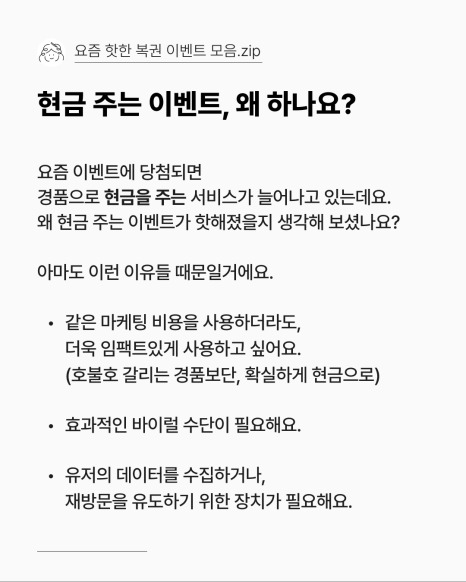 요즘 핫한 복권 이벤트 모음.zip

현금 주는 이벤트, 왜 하나요?

요즘 이벤트에 당첨되면
경품으로 현금을 주는 서비스가 늘어나고 있는데요.
왜 현금 주는 이벤트가 핫해졌을지 생각해 보셨나요?

아마도 이런 이유들 때문일거에요.

• 같은 마케팅 비용을 사용하더라도,
더욱 임팩트있게 사용하고 싶어요.
(호불호 갈리는 경품보단, 확실하게 현금으로)

• 효과적인 바이럴 수단이 필요해요.

• 유저의 데이터를 수집하거나,
재방문을 유도하기 위한 장치가 필요해요.